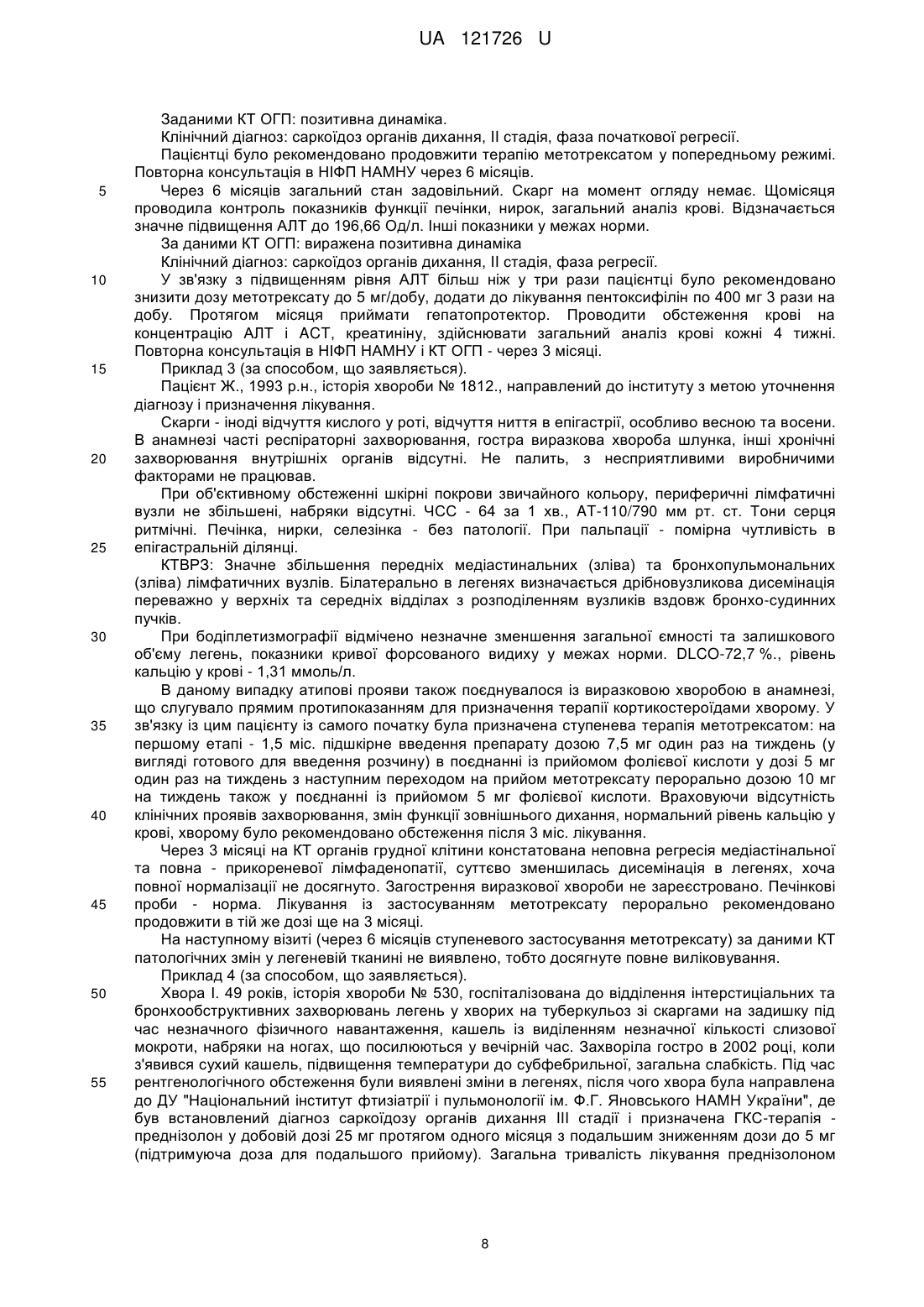 UA 121726 U

Заданими КТ ОГП: позитивна динаміка.

Клінічний діагноз: саркоїдоз органів дихання, II стадія, фаза початкової регресії.

Пацієнтці було рекомендовано продовжити терапію метотрексатом у попередньому режимі. Повторна консультація в НІФП НАМНУ через 6 місяців.

5 Через 6 місяців загальний стан задовільний. Скарг на момент огляду немає. Щомісяця проводила контроль показників функції печінки, нирок, загальний аналіз крові. Відзначається значне підвищення АЛТ до 196,66 Од/л. Інші показники у межах норми.

За даними КТ ОГП: виражена позитивна динаміка

Клінічний діагноз: саркоїдоз органів дихання, II стадія, фаза регресії.

10 У зв'язку з підвищенням рівня АЛТ більш ніж у три рази пацієнтці було рекомендовано знизити дозу метотрексату до 5 мг/добу, додати до лікування пентоксифілін по 400 мг 3 рази на добу. Протягом місяця приймати гепатопротектор. Проводити обстеження крові на концентрацію АЛТ і АСТ, креатиніну, здійснювати загальний аналіз крові кожні 4 тижні. Повторна консультація в НІФП НАМНУ і КТ ОГП - через 3 місяці.

15 Приклад 3 (за способом, що заявляється).

Пацієнт Ж., 1993 р.н., історія хвороби № 1812., направлений до інституту з метою уточнення діагнозу і призначення лікування.

Скарги - іноді відчуття кислого у роті, відчуття ниття в епігастрії, особливо весною та восени. В анамнезі часті респіраторні захворювання, гостра виразкова хвороба шлунка, інші хронічні 20 захворювання внутрішніх органів відсутні. Не палить, з несприятливими виробничими факторами не працював.

При об'єктивному обстеженні шкірні покрови звичайного кольору, периферичні лімфатичні вузли не збільшені, набряки відсутні. ЧСС - 64 за 1 хв., АТ-110/790 мм рт. ст. Тони серця ритмічні. Печінка, нирки, селезінка - без патології. При пальпації - помірна чутливість в 25 епігастральній ділянці.

КТВРЗ: Значне збільшення передніх медіастинальних (зліва) та бронхопульмональних (зліва) лімфатичних вузлів. Білатерально в легенях визначається дрібновузликова дисемінація переважно у верхніх та середніх відділах з розподіленням вузликів вздовж бронхо-судинних пучків.

30 При бодіплетизмографії відмічено незначне зменшення загальної ємності та залишкового об'єму легень, показники кривої форсованого видиху у межах норми. DLCO-72,7 %., рівень кальцію у крові - 1,31 ммоль/л.

В даному випадку атипові прояви також поєднувалося із виразковою хворобою в анамнезі, що слугувало прямим протипоказанням для призначення терапії кортикостероїдами хворому. У 35 зв'язку із цим пацієнту із самого початку була призначена ступенева терапія метотрексатом: на першому етапі - 1,5 міс. підшкірне введення препарату дозою 7,5 мг один раз на тиждень (у вигляді готового для введення розчину) в поєднанні із прийомом фолієвої кислоти у дозі 5 мг один раз на тиждень з наступним переходом на прийом метотрексату перорально дозою 10 мг на тиждень також у поєднанні із прийомом 5 мг фолієвої кислоти. Враховуючи відсутність 40 клінічних проявів захворювання, змін функції зовнішнього дихання, нормальний рівень кальцію у крові, хворому було рекомендовано обстеження після 3 міс. лікування.

Через 3 місяці на КТ органів грудної клітини констатована неповна регресія медіастінальної та повна - прикореневої лімфаденопатії, суттєво зменшилась дисемінація в легенях, хоча повної нормалізації не досягнуто. Загострення виразкової хвороби не зареєстровано. Печінкові 45 проби - норма. Лікування із застосуванням метотрексату перорально рекомендовано продовжити в тій же дозі ще на 3 місяці.

На наступному візиті (через 6 місяців ступеневого застосування метотрексату) за даними КТ патологічних змін у легеневій тканині не виявлено, тобто досягнуте повне виліковування.

Приклад 4 (за способом, що заявляється).

50 Хвора І. 49 років, історія хвороби № 530, госпіталізована до відділення інтерстиціальних та бронхообструктивних захворювань легень у хворих на туберкульоз зі скаргами на задишку під час незначного фізичного навантаження, кашель із виділенням незначної кількості слизової мокроти, набряки на ногах, що посилюються у вечірній час. Захворіла гостро в 2002 році, коли з'явився сухий кашель, підвищення температури до субфебрильної, загальна слабкість. Під час 55 рентгенологічного обстеження були виявлені зміни в легенях, після чого хвора була направлена до ДУ "Національний інститут фтизіатрії і пульмонології ім. Ф.Г. Яновського НАМН України", де був встановлений діагноз саркоїдозу органів дихання III стадії і призначена ГКС-терапія - преднізолон у добовій дозі 25 мг протягом одного місяця з подальшим зниженням дози до 5 мг (підтримуюча доза для подальшого прийому). Загальна тривалість лікування преднізолоном

8